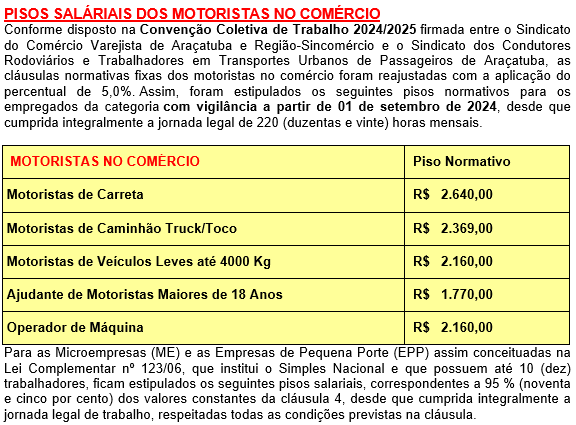 PISOS SALÁRIAIS DOS MOTORISTAS NO COMÉRCIO

Conforme disposto na Convenção Coletiva de Trabalho 2024/2025 firmada entre o Sindicato do Comércio Varejista de Araçatuba e Região-Sincomércio e o Sindicato dos Condutores Rodoviários e Trabalhadores em Transportes Urbanos de Passageiros de Araçatuba, as cláusulas normativas fixas dos motoristas no comércio foram reajustadas com a aplicação do percentual de 5,0%. Assim, foram estipulados os seguintes pisos normativos para os empregados da categoria com vigilância a partir de 01 de setembro de 2024, desde que cumprida integralmente a jornada legal de 220 (duzentas e vinte) horas mensais.

| MOTORISTAS NO COMÉRCIO | Piso Normativo |
|---|---|
| Motoristas de Carreta | R$ 2.640,00 |
| Motoristas de Caminhão Truck/Toco | R$ 2.369,00 |
| Motoristas de Veículos Leves até 4000 Kg | R$ 2.160,00 |
| Ajudante de Motoristas Maiores de 18 Anos | R$ 1.770,00 |
| Operador de Máquina | R$ 2.160,00 |

Para as Microempresas (ME) e as Empresas de Pequena Porte (EPP) assim conceituadas na Lei Complementar nº 123/06, que institui o Simples Nacional e que possuem até 10 (dez) trabalhadores, ficam estipulados os seguintes pisos salariais, correspondentes a 95 % (noventa e cinco por cento) dos valores constantes da cláusula 4, desde que cumprida integralmente a jornada legal de trabalho, respeitadas todas as condições previstas na cláusula.